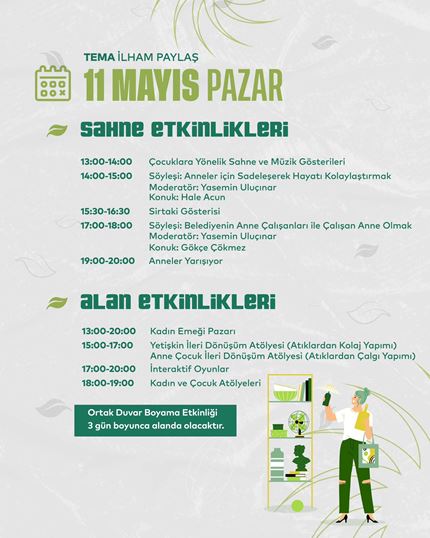 TEMA İLHAM PAYLAŞ
11 MAYIS PAZAR

SAHNE ETKİNLİKLERİ

13:00-14:00 Çocuklara Yönelik Sahne ve Müzik Gösterileri
14:00-15:00 Söyleşi: Anneler için Sadeleşerek Hayatı Kolaylaştırmak
Moderatör: Yasemin Uluçınar
Konuk: Hale Acun
15:30-16:30 Sirtaki Gösterisi
17:00-18:00 Söyleşi: Belediyenin Anne Çalışanları ile Çalışan Anne Olmak
Moderatör: Yasemin Uluçınar
Konuk: Gökçe Çökmez
19:00-20:00 Anneler Yarışıyor

ALAN ETKİNLİKLERİ

13:00-20:00 Kadın Emeği Pazarı
15:00-17:00 Yetişkin İleri Dönüşüm Atölyesi (Atıklardan Kolaj Yapımı)
Anne Çocuk İleri Dönüşüm Atölyesi (Atıklardan Çalgı Yapımı)
17:00-20:00 İnteraktif Oyunlar
18:00-19:00 Kadın ve Çocuk Atölyeleri

Ortak Duvar Boyama Etkinliği
3 gün boyunca alanda olacaktır.